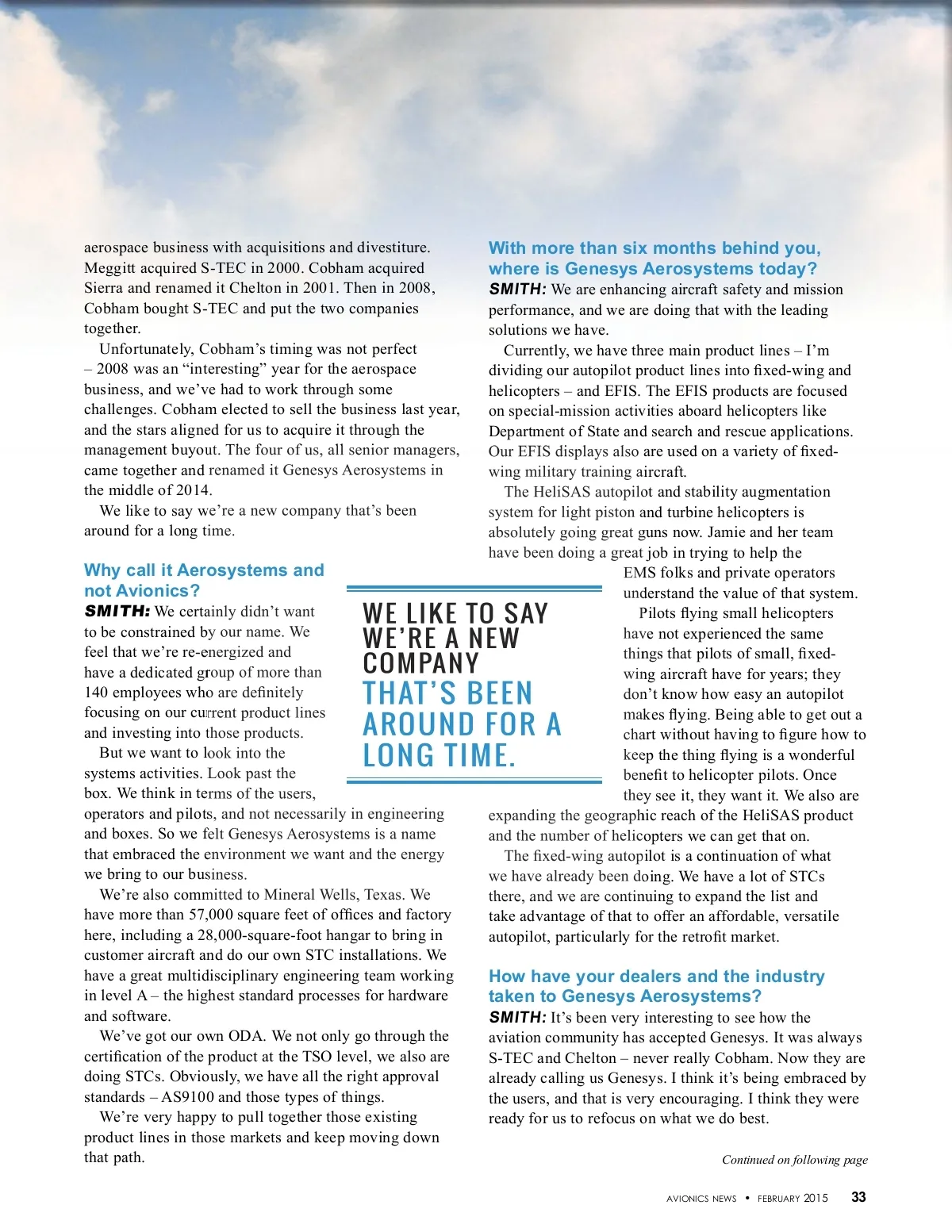 aerospace business with acquisitions and divestiture. Meggitt acquired S-TEC in 2000. Cobham acquired Sierra and renamed it Chelton in 2001. Then in 2008, Cobham bought S-TEC and put the two companies together.

Unfortunately, Cobham's timing was not perfect – 2008 was an "interesting" year for the aerospace business, and we've had to work through some challenges. Cobham elected to sell the business last year, and the stars aligned for us to acquire it through the management buyout. The four of us, all senior managers, came together and renamed it Genesys Aerosystems in the middle of 2014.

We like to say we're a new company that's been around for a long time.

Why call it Aerosystems and not Avionics?

SMITH: We certainly didn't want to be constrained by our name. We feel that we're re-energized and have a dedicated group of more than 140 employees who are definitely focusing on our current product lines and investing into those products.

But we want to look into the systems activities. Look past the box. We think in terms of the users, operators and pilots, and not necessarily in engineering and boxes. So we felt Genesys Aerosystems is a name that embraced the environment we want and the energy we bring to our business.

We're also committed to Mineral Wells, Texas. We have more than 57,000 square feet of offices and factory here, including a 28,000-square-foot hangar to bring in customer aircraft and do our own STC installations. We have a great multidisciplinary engineering team working in level A – the highest standard processes for hardware and software.

We've got our own ODA. We not only go through the certification of the product at the TSO level, we also are doing STCs. Obviously, we have all the right approval standards – AS9100 and those types of things.

We're very happy to pull together those existing product lines in those markets and keep moving down that path.

WE LIKE TO SAY WE'RE A NEW COMPANY THAT'S BEEN AROUND FOR A LONG TIME.

With more than six months behind you, where is Genesys Aerosystems today?

SMITH: We are enhancing aircraft safety and mission performance, and we are doing that with the leading solutions we have.

Currently, we have three main product lines – I'm dividing our autopilot product lines into fixed-wing and helicopters – and EFIS. The EFIS products are focused on special-mission activities aboard helicopters like Department of State and search and rescue applications. Our EFIS displays also are used on a variety of fixed-wing military training aircraft.

The HeliSAS autopilot and stability augmentation system for light piston and turbine helicopters is absolutely going great guns now. Jamie and her team have been doing a great job in trying to help the EMS folks and private operators understand the value of that system.

Pilots flying small helicopters have not experienced the same things that pilots of small, fixed-wing aircraft have for years; they don't know how easy an autopilot makes flying. Being able to get out a chart without having to figure how to keep the thing flying is a wonderful benefit to helicopter pilots. Once they see it, they want it. We also are expanding the geographic reach of the HeliSAS product and the number of helicopters we can get that on.

The fixed-wing autopilot is a continuation of what we have already been doing. We have a lot of STCs there, and we are continuing to expand the list and take advantage of that to offer an affordable, versatile autopilot, particularly for the retrofit market.

How have your dealers and the industry taken to Genesys Aerosystems?

SMITH: It's been very interesting to see how the aviation community has accepted Genesys. It was always S-TEC and Chelton – never really Cobham. Now they are already calling us Genesys. I think it's being embraced by the users, and that is very encouraging. I think they were ready for us to refocus on what we do best.

Continued on following page

AVIONICS NEWS • FEBRUARY 2015 33